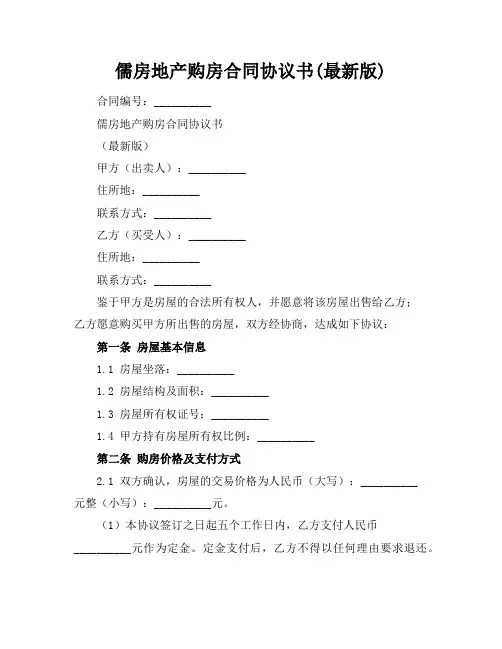 儒房地产购房合同协议书(最新版)

合同编号：__________

儒房地产购房合同协议书

（最新版）

甲方（出卖人）：__________

住所地：__________

联系方式：__________

乙方（买受人）：__________

住所地：__________

联系方式：__________

鉴于甲方是房屋的合法所有权人，并愿意将该房屋出售给乙方；乙方愿意购买甲方所出售的房屋，双方经协商，达成如下协议：

第一条 房屋基本信息

1.1 房屋坐落：__________

1.2 房屋结构及面积：__________

1.3 房屋所有权证号：__________

1.4 甲方持有房屋所有权比例：__________

第二条 购房价格及支付方式

2.1 双方确认，房屋的交易价格为人民币（大写）：__________元整（小写）：__________元。

（1）本协议签订之日起五个工作日内，乙方支付人民币__________元作为定金。定金支付后，乙方不得以任何理由要求退还。